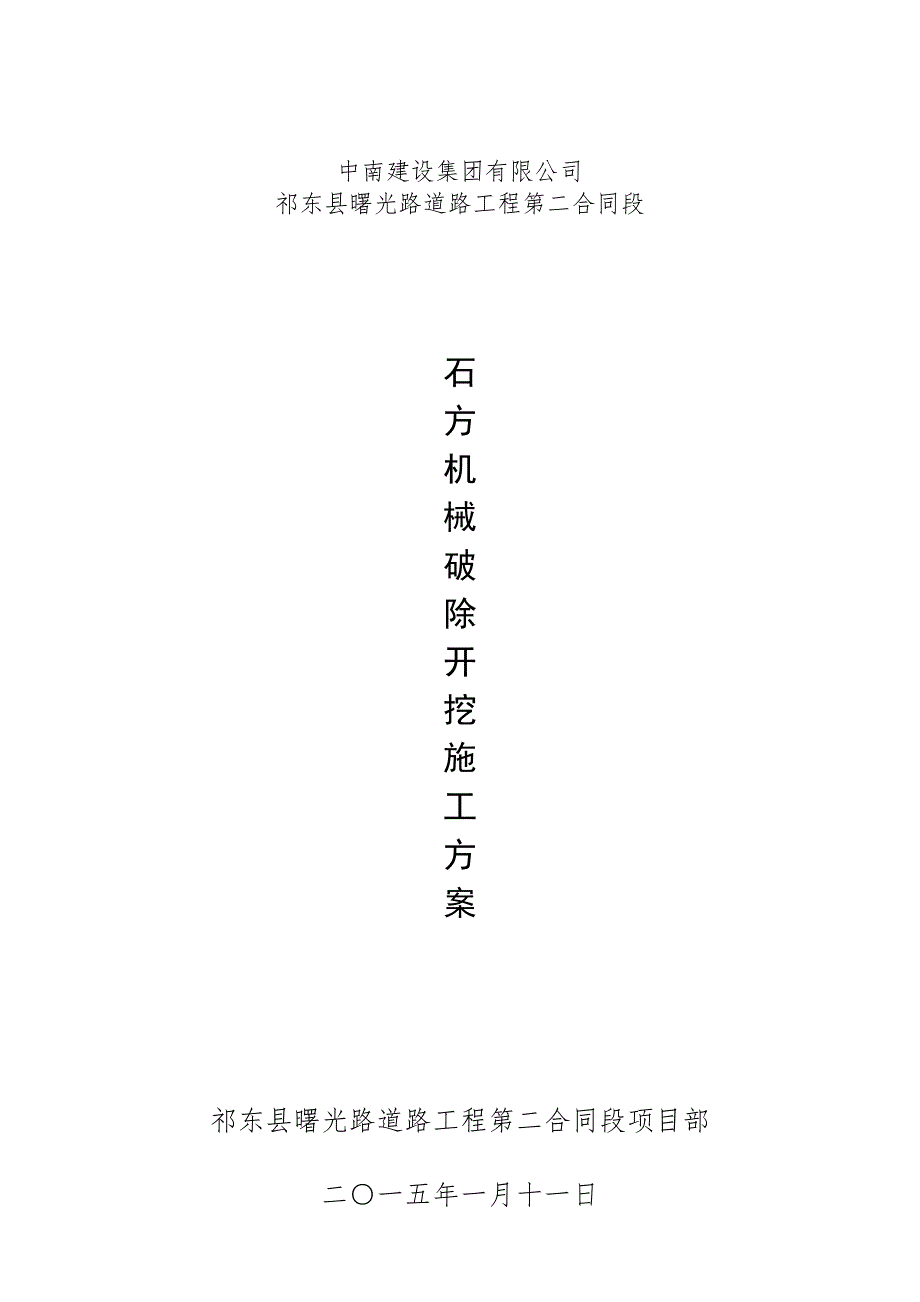 中南建设集团有限公司
祁东县曙光路道路工程第二合同段

石方机械破除开挖施工方案

祁东县曙光路道路工程第二合同段项目部

二〇一五年一月十一日